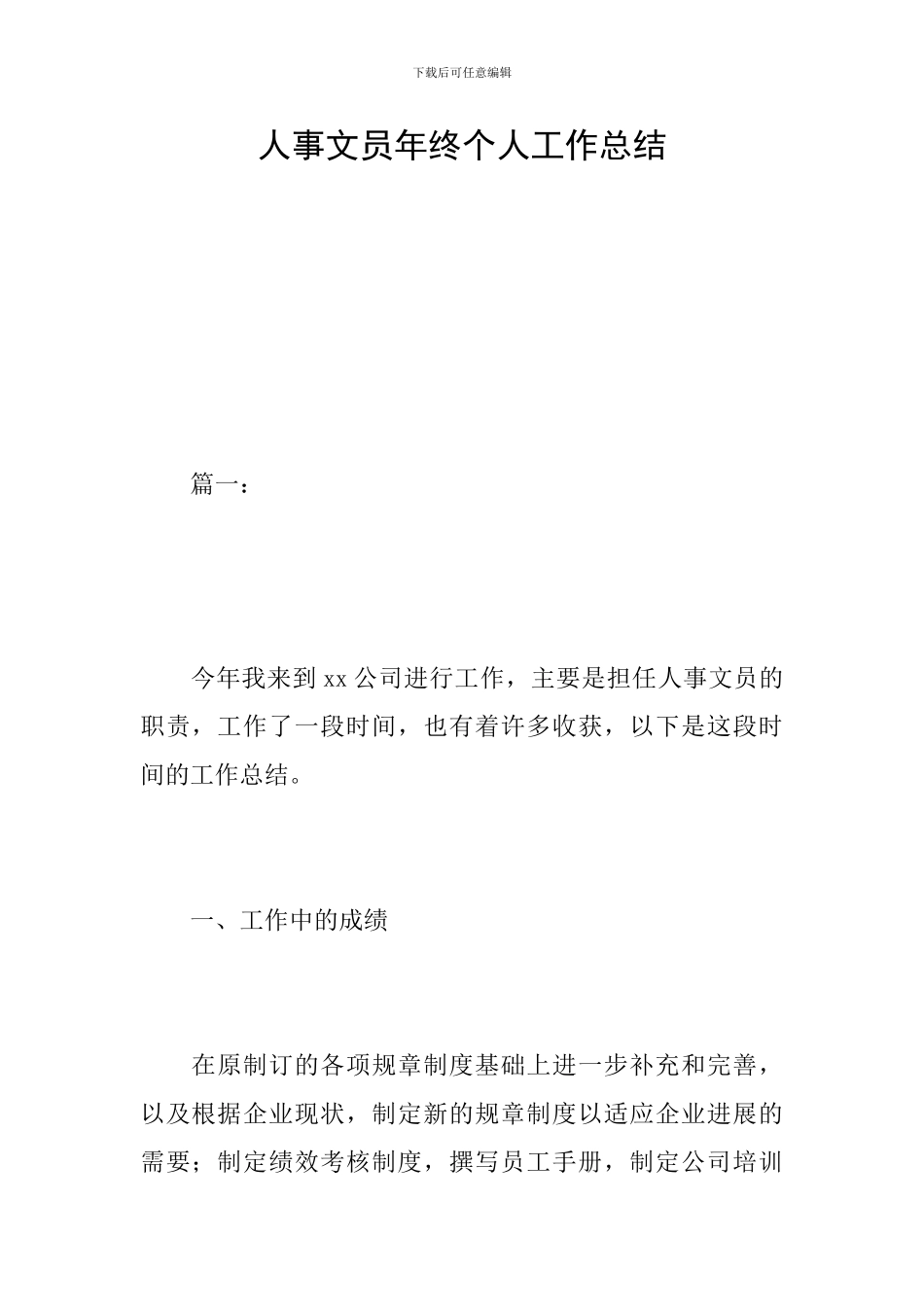 下载后可任意编辑

人事文员年终个人工作总结

篇一：

今年我来到 xx 公司进行工作，主要是担任人事文员的职责，工作了一段时间，也有着许多收获，以下是这段时间的工作总结。

一、工作中的成绩

在原制订的各项规章制度基础上进一步补充和完善，以及根据企业现状，制定新的规章制度以适应企业进展的需要；制定绩效考核制度，撰写员工手册，制定公司培训